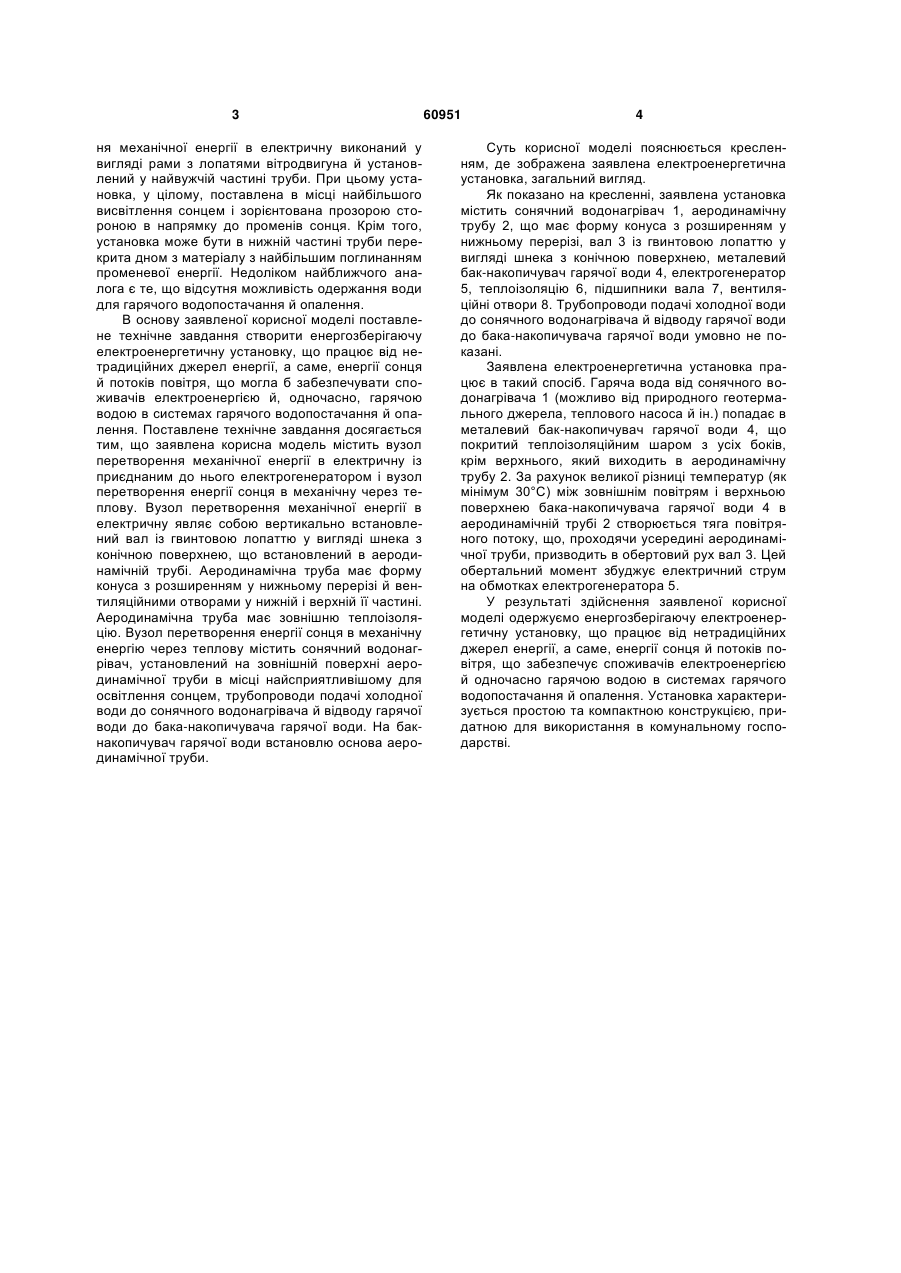 3 60951 4

ня механічної енергії в електричну виконаний у вигляді рами з лопатями вітродвигуна й установлений у найвужчій частині труби. При цьому установка, у цілому, поставлена в місці найбільшого висвітлення сонцем і зорієнтована прозорою стороною в напрямку до променів сонця. Крім того, установка може бути в нижній частині труби перекрита дном з матеріалу з найбільшим поглинанням променевої енергії. Недоліком найближчого аналога є те, що відсутня можливість одержання води для гарячого водопостачання й опалення.

В основу заявленої корисної моделі поставлене технічне завдання створити енергозберігаючу електроенергетичну установку, що працює від нетрадиційних джерел енергії, а саме, енергії сонця й потоків повітря, що могла б забезпечувати споживачів електроенергією й, одночасно, гарячою водою в системах гарячого водопостачання й опалення. Поставлене технічне завдання досягається тим, що заявлена корисна модель містить вузол перетворення механічної енергії в електричну із приєднаним до нього електрогенератором і вузол перетворення енергії сонця в механічну через теплову. Вузол перетворення механічної енергії в електричну являє собою вертикально встановлений вал із гвинтовою лопаттю у вигляді шнека з конічною поверхнею, що встановлений в аеродинамічній трубі. Аеродинамічна труба має форму конуса з розширенням у нижньому перерізі й вентиляційними отворами у нижній і верхній її частині. Аеродинамічна труба має зовнішню теплоізоляцію. Вузол перетворення енергії сонця в механічну енергію через теплову містить сонячний водонагрівач, установлений на зовнішній поверхні аеродинамічної труби в місці найсприятливішому для освітлення сонцем, трубопроводи подачі холодної води до сонячного водонагрівача й відводу гарячої води до бака-накопичувача гарячої води. На бак-накопичувач гарячої води встановлю основа аеродинамічної труби.

Суть корисної моделі пояснюється кресленням, де зображена заявлена електроенергетична установка, загальний вигляд.

Як показано на кресленні, заявлена установка містить сонячний водонагрівач 1, аеродинамічну трубу 2, що має форму конуса з розширенням у нижньому перерізі, вал 3 із гвинтовою лопаттю у вигляді шнека з конічною поверхнею, металевий бак-накопичувач гарячої води 4, електрогенератор 5, теплоізоляцію 6, підшипники вала 7, вентиляційні отвори 8. Трубопроводи подачі холодної води до сонячного водонагрівача й відводу гарячої води до бака-накопичувача гарячої води умовно не показані.

Заявлена електроенергетична установка працює в такий спосіб. Гаряча вода від сонячного водонагрівача 1 (можливо від природного геотермального джерела, теплового насоса й ін.) попадає в металевий бак-накопичувач гарячої води 4, що покритий теплоізоляційним шаром з усіх боків, крім верхнього, який виходить в аеродинамічну трубу 2. За рахунок великої різниці температур (як мінімум 30°С) між зовнішнім повітрям і верхньою поверхнею бака-накопичувача гарячої води 4 в аеродинамічній трубі 2 створюється тяга повітряного потоку, що, проходячи усередині аеродинамічної труби, призводить в обертовий рух вал 3. Цей обертальний момент збуджує електричний струм на обмотках електрогенератора 5.

У результаті здійснення заявленої корисної моделі одержуємо енергозберігаючу електроенергетичну установку, що працює від нетрадиційних джерел енергії, а саме, енергії сонця й потоків повітря, що забезпечує споживачів електроенергією й одночасно гарячою водою в системах гарячого водопостачання й опалення. Установка характеризується простою та компактною конструкцією, придатною для використання в комунальному господарстві.